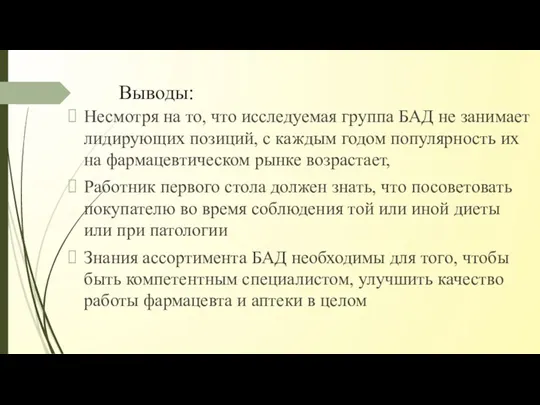 Выводы:

Несмотря на то, что исследуемая группа БАД не занимает лидирующих позиций, с каждым годом популярность их на фармацевтическом рынке возрастает,

Работник первого стола должен знать, что посоветовать покупателю во время соблюдения той или иной диеты или при патологии

Знания ассортимента БАД необходимы для того, чтобы быть компетентным специалистом, улучшить качество работы фармацевта и аптеки в целом